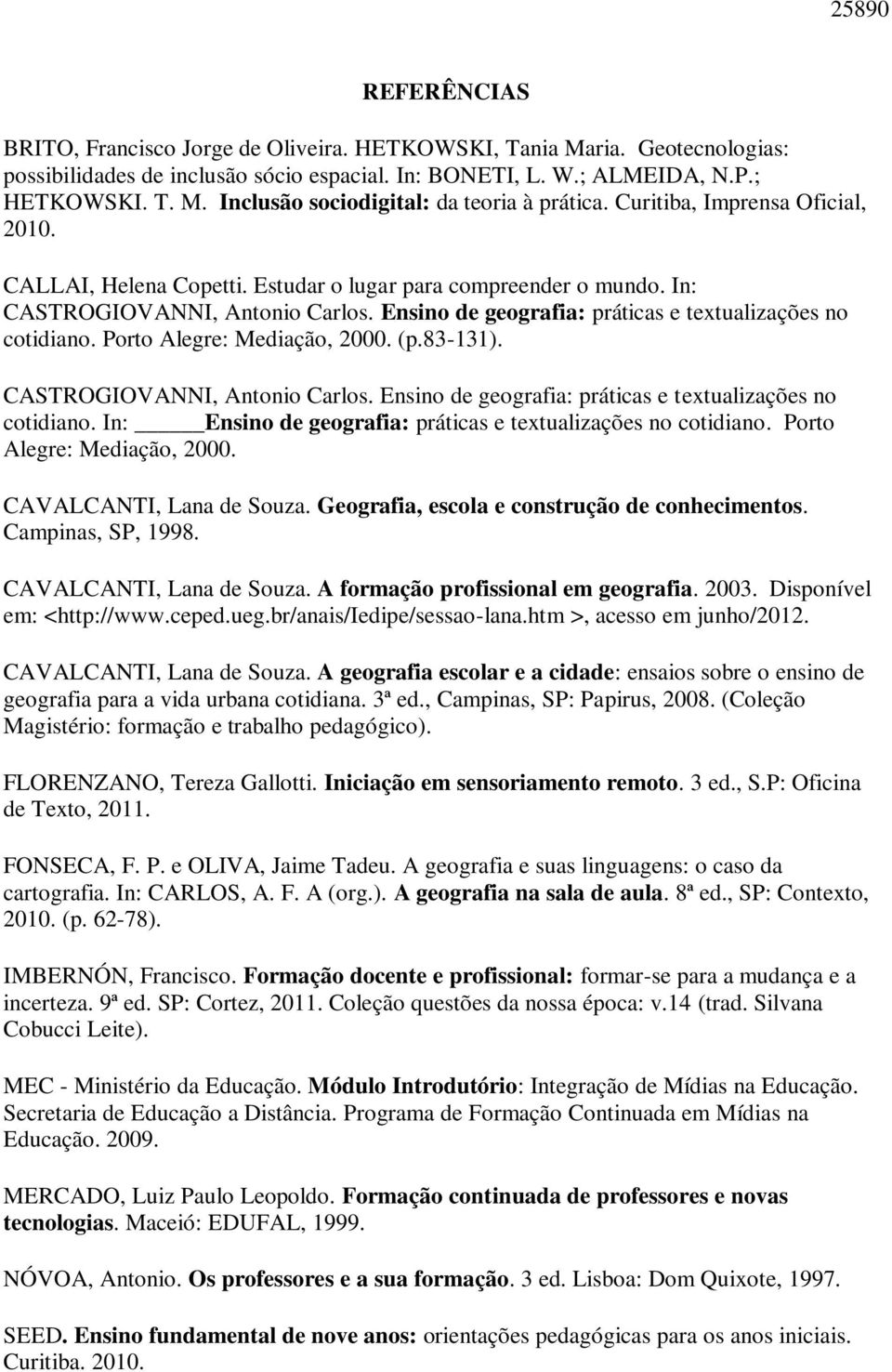 25890

REFERÊNCIAS

BRITO, Francisco Jorge de Oliveira. HETKOWSKI, Tania Maria. Geotecnologias: possibilidades de inclusão sócio espacial. In: BONETI, L. W.; ALMEIDA, N.P.; HETKOWSKI. T. M. Inclusão sociodigital: da teoria à prática. Curitiba, Imprensa Oficial, 2010.

CALLAI, Helena Copetti. Estudar o lugar para compreender o mundo. In: CASTROGIOVANNI, Antonio Carlos. Ensino de geografia: práticas e textualizações no cotidiano. Porto Alegre: Mediação, 2000. (p.83-131).

CASTROGIOVANNI, Antonio Carlos. Ensino de geografia: práticas e textualizações no cotidiano. In: _____Ensino de geografia: práticas e textualizações no cotidiano. Porto Alegre: Mediação, 2000.

CAVALCANTI, Lana de Souza. Geografia, escola e construção de conhecimentos. Campinas, SP, 1998.

CAVALCANTI, Lana de Souza. A formação profissional em geografia. 2003. Disponível em: <http://www.ceped.ueg.br/anais/Iedipe/sessao-lana.htm >, acesso em junho/2012.

CAVALCANTI, Lana de Souza. A geografia escolar e a cidade: ensaios sobre o ensino de geografia para a vida urbana cotidiana. 3ª ed., Campinas, SP: Papirus, 2008. (Coleção Magistério: formação e trabalho pedagógico).

FLORENZANO, Tereza Gallotti. Iniciação em sensoriamento remoto. 3 ed., S.P: Oficina de Texto, 2011.

FONSECA, F. P. e OLIVA, Jaime Tadeu. A geografia e suas linguagens: o caso da cartografia. In: CARLOS, A. F. A (org.). A geografia na sala de aula. 8ª ed., SP: Contexto, 2010. (p. 62-78).

IMBERNÓN, Francisco. Formação docente e profissional: formar-se para a mudança e a incerteza. 9ª ed. SP: Cortez, 2011. Coleção questões da nossa época: v.14 (trad. Silvana Cobucci Leite).

MEC - Ministério da Educação. Módulo Introdutório: Integração de Mídias na Educação. Secretaria de Educação a Distância. Programa de Formação Continuada em Mídias na Educação. 2009.

MERCADO, Luiz Paulo Leopoldo. Formação continuada de professores e novas tecnologias. Maceió: EDUFAL, 1999.

NÓVOA, Antonio. Os professores e a sua formação. 3 ed. Lisboa: Dom Quixote, 1997.

SEED. Ensino fundamental de nove anos: orientações pedagógicas para os anos iniciais. Curitiba. 2010.